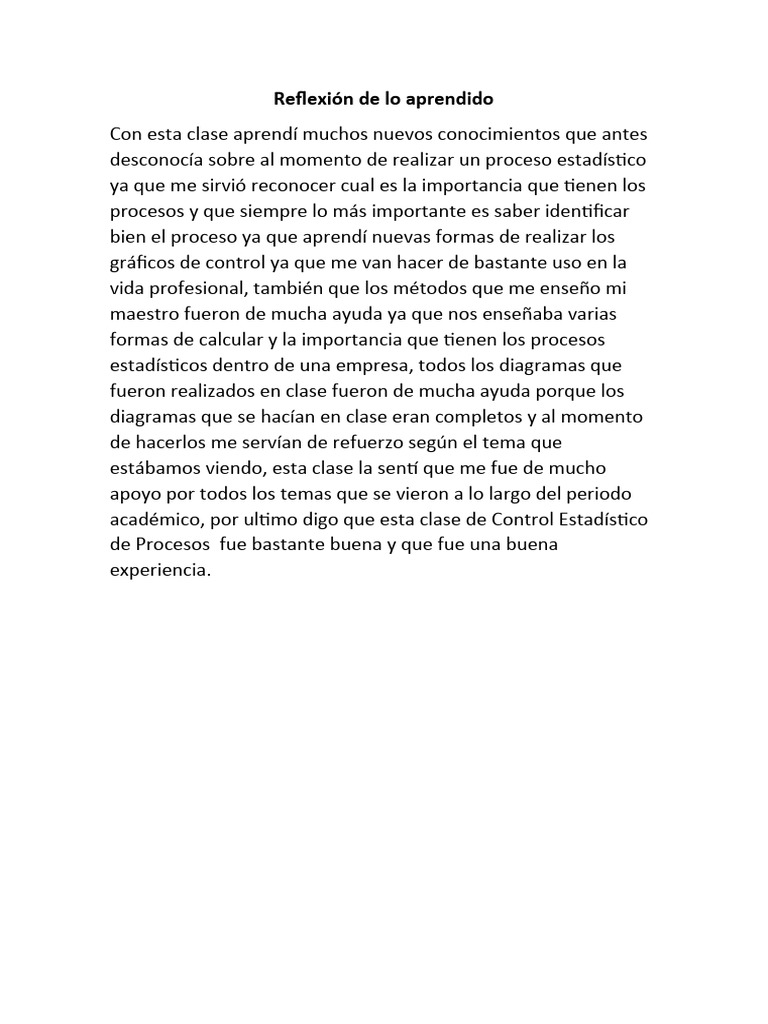 Reflexión de lo aprendido

Con esta clase aprendí muchos nuevos conocimientos que antes desconocía sobre al momento de realizar un proceso estadístico ya que me sirvió reconocer cual es la importancia que tienen los procesos y que siempre lo más importante es saber identificar bien el proceso ya que aprendí nuevas formas de realizar los gráficos de control ya que me van hacer de bastante uso en la vida profesional, también que los métodos que me enseño mi maestro fueron de mucha ayuda ya que nos enseñaba varias formas de calcular y la importancia que tienen los procesos estadísticos dentro de una empresa, todos los diagramas que fueron realizados en clase fueron de mucha ayuda porque los diagramas que se hacían en clase eran completos y al momento de hacerlos me servían de refuerzo según el tema que estábamos viendo, esta clase la sentí que me fue de mucho apoyo por todos los temas que se vieron a lo largo del periodo académico, por ultimo digo que esta clase de Control Estadístico de Procesos fue bastante buena y que fue una buena experiencia.